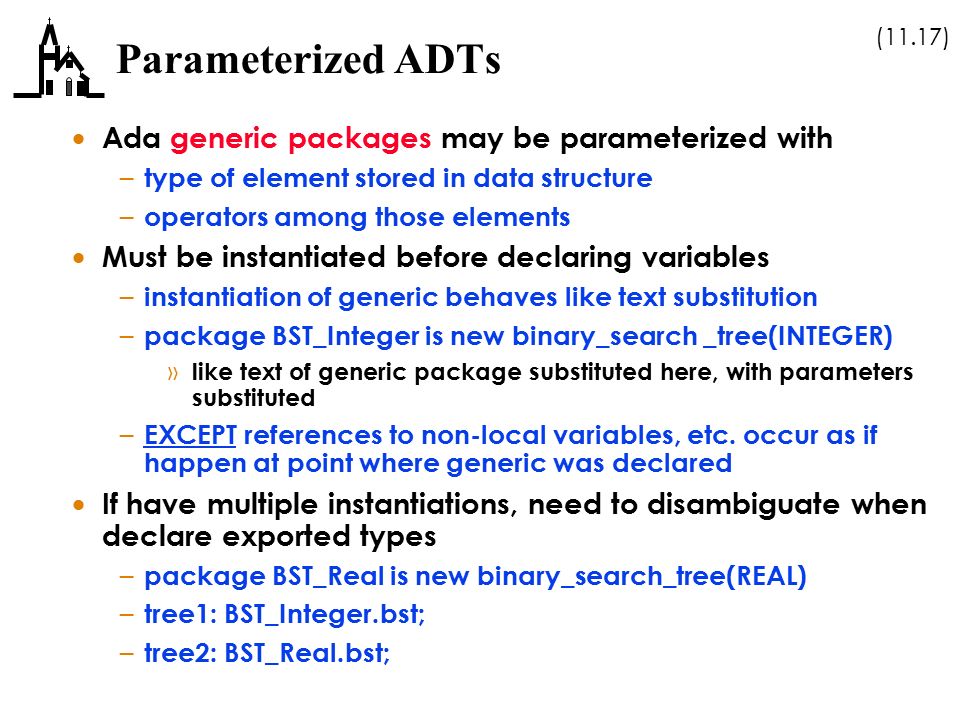 (11.17)

Parameterized ADTs

• Ada generic packages may be parameterized with
– type of element stored in data structure
– operators among those elements

• Must be instantiated before declaring variables
– instantiation of generic behaves like text substitution
– package BST_Integer is new binary_search _tree(INTEGER)
» like text of generic package substituted here, with parameters substituted
– EXCEPT references to non-local variables, etc. occur as if happen at point where generic was declared

• If have multiple instantiations, need to disambiguate when declare exported types
– package BST_Real is new binary_search_tree(REAL)
– tree1: BST_Integer.bst;
– tree2: BST_Real.bst;